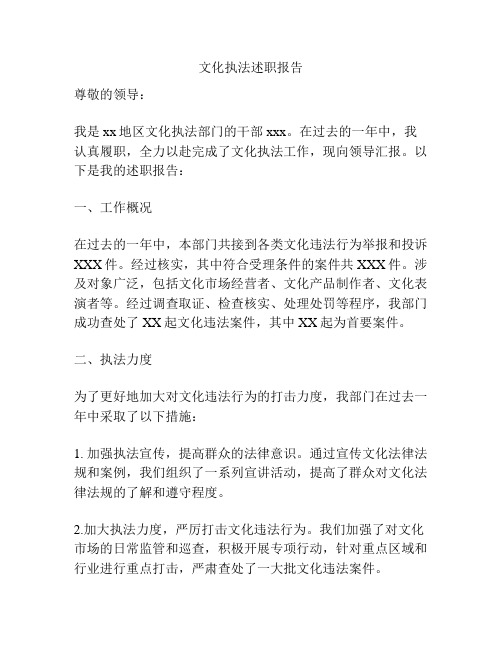 文化执法述职报告

尊敬的领导：

我是 xx 地区文化执法部门的干部 xxx。在过去的一年中，我认真履职，全力以赴完成了文化执法工作，现向领导汇报。以下是我的述职报告：

一、工作概况

在过去的一年中，本部门共接到各类文化违法行为举报和投诉 XXX 件。经过核实，其中符合受理条件的案件共 XXX 件。涉及对象广泛，包括文化市场经营者、文化产品制作者、文化表演者等。经过调查取证、检查核实、处理处罚等程序，我部门成功查处了 XX 起文化违法案件，其中 XX 起为首要案件。

二、执法力度

为了更好地加大对文化违法行为的打击力度，我部门在过去一年中采取了以下措施：

1. 加强执法宣传，提高群众的法律意识。通过宣传文化法律法规和案例，我们组织了一系列宣讲活动，提高了群众对文化法律法规的了解和遵守程度。

2.加大执法力度，严厉打击文化违法行为。我们加强了对文化市场的日常监管和巡查，积极开展专项行动，针对重点区域和行业进行重点打击，严肃查处了一大批文化违法案件。